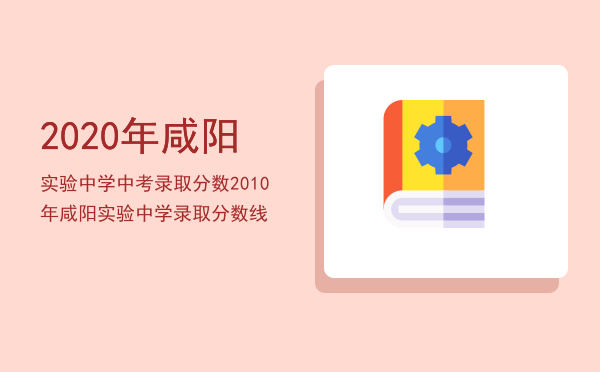 2020年咸阳

实验中学中考录取分数2010年咸阳实验中学录取分数线